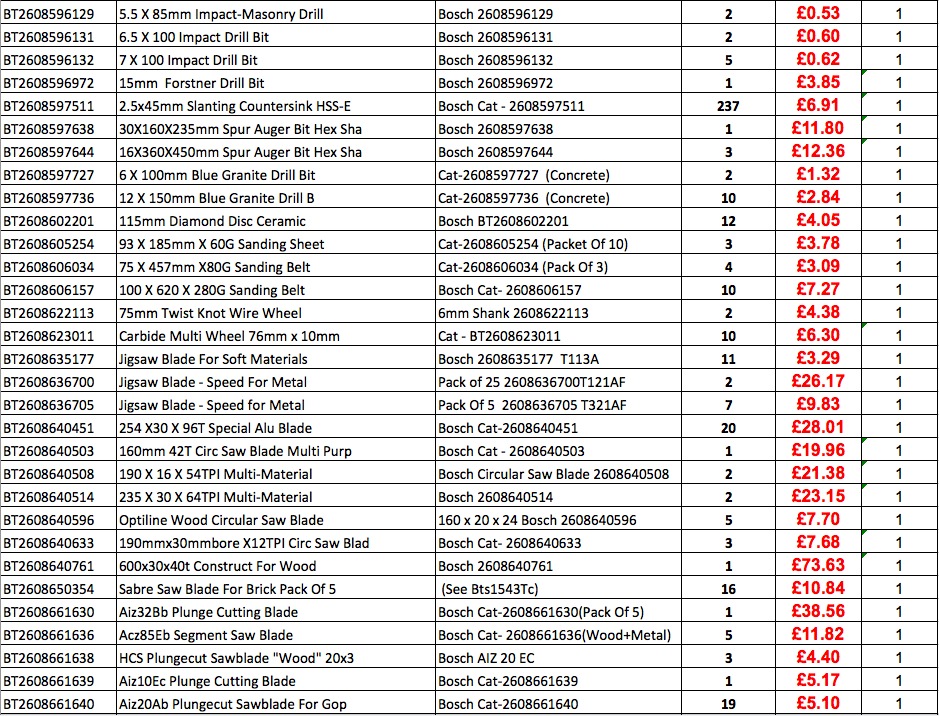 | BT2608596129 | 5.5 X 85mm Impact-Masonry Drill | Bosch 2608596129 | 2 | £0.53 | 1 |
|---|---|---|---|---|---|
| BT2608596131 | 6.5 X 100 Impact Drill Bit | Bosch 2608596131 | 2 | £0.60 | 1 |
| BT2608596132 | 7 X 100 Impact Drill Bit | Bosch 2608596132 | 5 | £0.62 | 1 |
| BT2608596972 | 15mm Forstner Drill Bit | Bosch 2608596972 | 1 | £3.85 | 1 |
| BT2608597511 | 2.5x45mm Slanting Countersink HSS-E | Bosch Cat - 2608597511 | 237 | £6.91 | 1 |
| BT2608597638 | 30X160X235mm Spur Auger Bit Hex Sha | Bosch 2608597638 | 1 | £11.80 | 1 |
| BT2608597644 | 16X360X450mm Spur Auger Bit Hex Sha | Bosch 2608597644 | 3 | £12.36 | 1 |
| BT2608597727 | 6 X 100mm Blue Granite Drill Bit | Cat-2608597727 (Concrete) | 2 | £1.32 | 1 |
| BT2608597736 | 12 X 150mm Blue Granite Drill B | Cat-2608597736 (Concrete) | 10 | £2.84 | 1 |
| BT2608602201 | 115mm Diamond Disc Ceramic | Bosch BT2608602201 | 12 | £4.05 | 1 |
| BT2608605254 | 93 X 185mm X 60G Sanding Sheet | Cat-2608605254 (Packet Of 10) | 3 | £3.78 | 1 |
| BT2608606034 | 75 X 457mm X80G Sanding Belt | Cat-2608606034 (Pack Of 3) | 4 | £3.09 | 1 |
| BT2608606157 | 100 X 620 X 280G Sanding Belt | Bosch Cat- 2608606157 | 10 | £7.27 | 1 |
| BT2608622113 | 75mm Twist Knot Wire Wheel | 6mm Shank 2608622113 | 2 | £4.38 | 1 |
| BT2608623011 | Carbide Multi Wheel 76mm x 10mm | Cat - BT2608623011 | 10 | £6.30 | 1 |
| BT2608635177 | Jigsaw Blade For Soft Materials | Bosch 2608635177 T113A | 11 | £3.29 | 1 |
| BT2608636700 | Jigsaw Blade - Speed For Metal | Pack of 25 2608636700T121AF | 2 | £26.17 | 1 |
| BT2608636705 | Jigsaw Blade - Speed for Metal | Pack Of 5 2608636705 T321AF | 7 | £9.83 | 1 |
| BT2608640451 | 254 X30 X 96T Special Alu Blade | Bosch Cat-2608640451 | 20 | £28.01 | 1 |
| BT2608640503 | 160mm 42T Circ Saw Blade Multi Purp | Bosch Cat - 2608640503 | 1 | £19.96 | 1 |
| BT2608640508 | 190 X 16 X 54TPI Multi-Material | Bosch Circular Saw Blade 2608640508 | 2 | £21.38 | 1 |
| BT2608640514 | 235 X 30 X 64TPI Multi-Material | Bosch 2608640514 | 2 | £23.15 | 1 |
| BT2608640596 | Optiline Wood Circular Saw Blade | 160 x 20 x 24 Bosch 2608640596 | 5 | £7.70 | 1 |
| BT2608640633 | 190mmx30mmbore X12TPI Circ Saw Blad | Bosch Cat- 2608640633 | 3 | £7.68 | 1 |
| BT2608640761 | 600x30x40t Construct For Wood | Bosch 2608640761 | 1 | £73.63 | 1 |
| BT2608650354 | Sabre Saw Blade For Brick Pack Of 5 | (See Bts1543Tc) | 16 | £10.84 | 1 |
| BT2608661630 | Aiz32Bb Plunge Cutting Blade | Bosch Cat-2608661630(Pack Of 5) | 1 | £38.56 | 1 |
| BT2608661636 | Acz85Eb Segment Saw Blade | Bosch Cat- 2608661636(Wood+Metal) | 5 | £11.82 | 1 |
| BT2608661638 | HCS Plungecut Sawblade "Wood" 20x3 | Bosch AIZ 20 EC | 3 | £4.40 | 1 |
| BT2608661639 | Aiz10Ec Plunge Cutting Blade | Bosch Cat-2608661639 | 1 | £5.17 | 1 |
| BT2608661640 | Aiz20Ab Plungecut Sawblade For Gop | Bosch Cat-2608661640 | 19 | £5.10 | 1 |